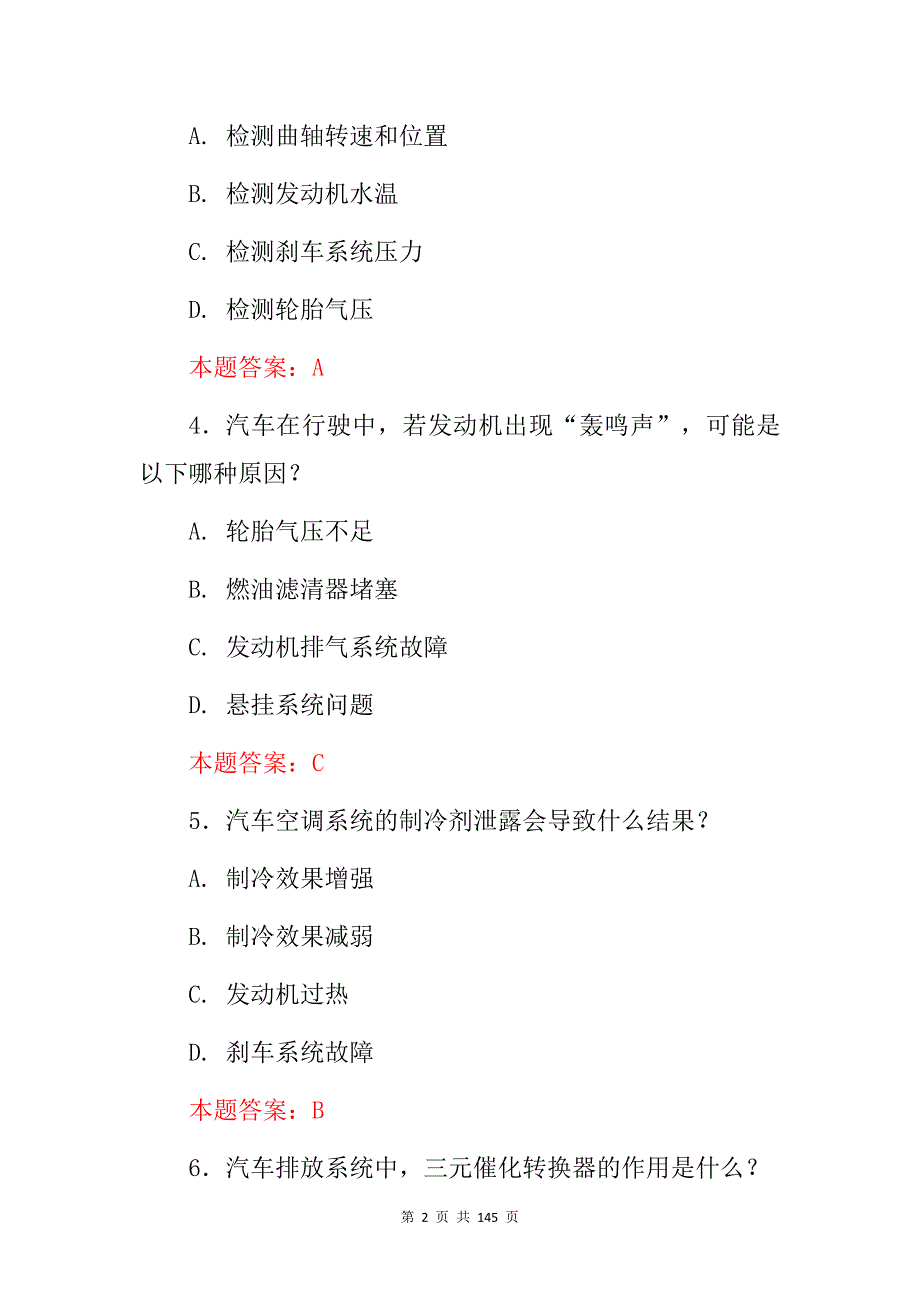 A. 检测曲轴转速和位置

B. 检测发动机水温

C. 检测刹车系统压力

D. 检测轮胎气压

本题答案：A

4．汽车在行驶中，若发动机出现“轰鸣声”，可能是以下哪种原因？

A. 轮胎气压不足

B. 燃油滤清器堵塞

C. 发动机排气系统故障

D. 悬挂系统问题

本题答案：C

5．汽车空调系统的制冷剂泄露会导致什么结果？

A. 制冷效果增强

B. 制冷效果减弱

C. 发动机过热

D. 刹车系统故障

本题答案：B

6．汽车排放系统中，三元催化转换器的作用是什么？

第 2 页 共 145 页